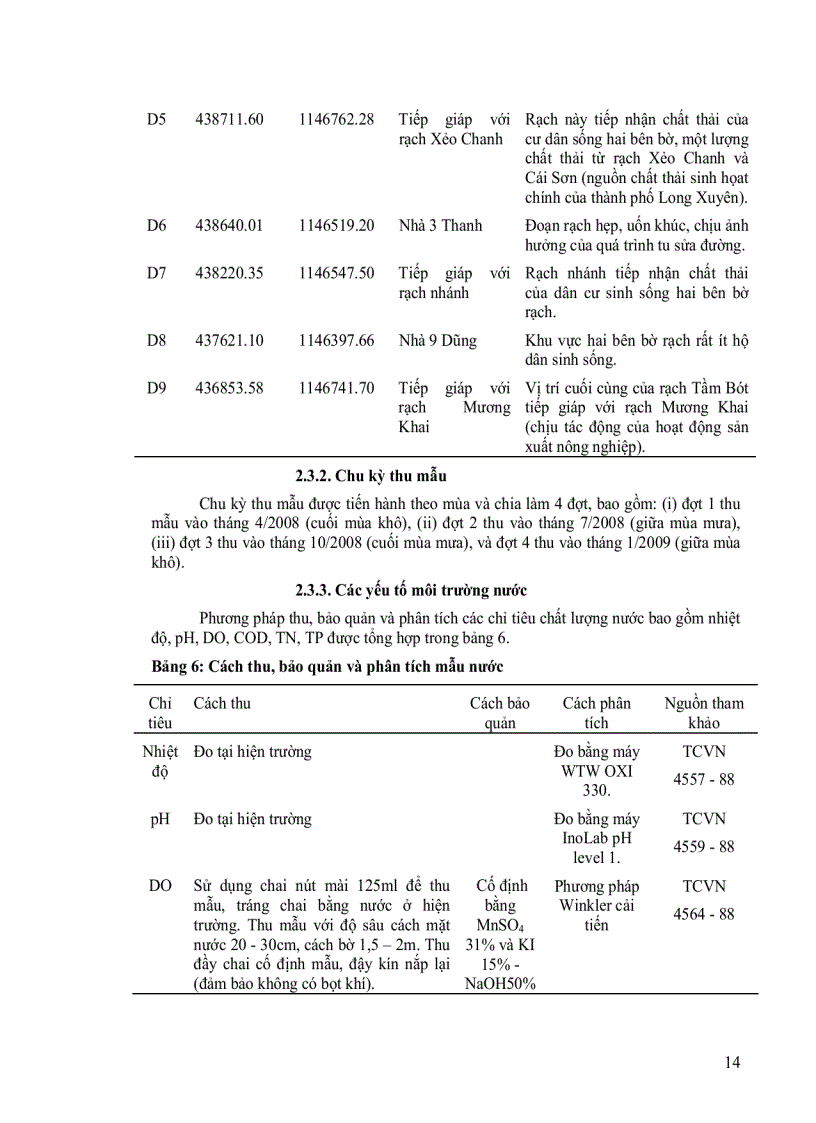 | | | | | |
|---|---|---|---|---|
| D5 | 438711.60 | 1146762.28 | Tiếp giáp với rạch Xẻo Chanh | Rạch này tiếp nhận chất thải của cư dân sống hai bên bờ, một lượng chất thải từ rạch Xẻo Chanh và Cái Sơn (nguồn chất thải sinh hoạt chính của thành phố Long Xuyên). |
| D6 | 438640.01 | 1146519.20 | Nhà 3 Thanh | Đoạn rạch hẹp, uốn khúc, chịu ảnh hưởng của quá trình tu sửa đường. |
| D7 | 438220.35 | 1146547.50 | Tiếp giáp với rạch nhánh | Rạch nhánh tiếp nhận chất thải của dân cư sinh sống hai bên bờ rạch. |
| D8 | 437621.10 | 1146397.66 | Nhà 9 Dũng | Khu vực hai bên bờ rạch rất ít hộ dân sinh sống. |
| D9 | 436853.58 | 1146741.70 | Tiếp giáp với rạch Mương Khai | Vị trí cuối cùng của rạch Tầm Bót tiếp giáp với rạch Mương Khai (chịu tác động của hoạt động sản xuất nông nghiệp). |

2.3.2. Chu kỳ thu mẫu

Chu kỳ thu mẫu được tiến hành theo mùa và chia làm 4 đợt, bao gồm: (i) đợt 1 thu mẫu vào tháng 4/2008 (cuối mùa khô), (ii) đợt 2 thu vào tháng 7/2008 (giữa mùa mưa), (iii) đợt 3 thu vào tháng 10/2008 (cuối mùa mưa), và đợt 4 thu vào tháng 1/2009 (giữa mùa khô).

2.3.3. Các yếu tố môi trường nước

Phương pháp thu, bảo quản và phân tích các chỉ tiêu chất lượng nước bao gồm nhiệt độ, pH, DO, COD, TN, TP được tổng hợp trong bảng 6.

Bảng 6: Cách thu, bảo quản và phân tích mẫu nước

| Chỉ tiêu | Cách thu | Cách bảo quản | Cách phân tích | Nguồn tham khảo |
|---|---|---|---|---|
| Nhiệt độ | Đo tại hiện trường | | Đo bằng máy WTW OXI 330. | TCVN 4557 - 88 |
| pH | Đo tại hiện trường | | Đo bằng máy InoLab pH level 1. | TCVN 4559 - 88 |
| DO | Sử dụng chai nút mài 125ml để thu mẫu, tráng chai bằng nước ở hiện trường. Thu mẫu với độ sâu cách mặt nước 20 - 30cm, cách bờ 1,5 – 2m. Thu đầy chai cố định mẫu, đậy kín nắp lại (đảm bảo không có bọt khí). | Cố định bằng $MnSO_4$ 31% và KI 15% - NaOH50% | Phương pháp Winkler cải tiến | TCVN 4564 - 88 |

14